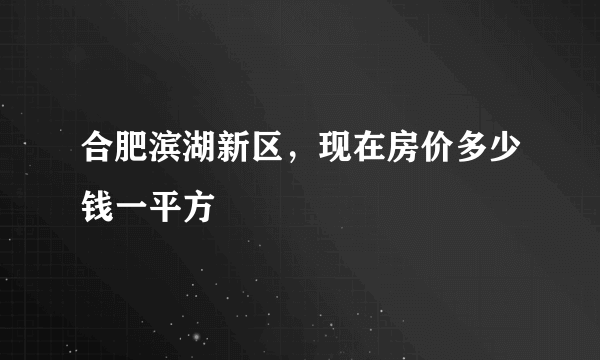 合肥滨湖新区，现在房价多少钱一平方